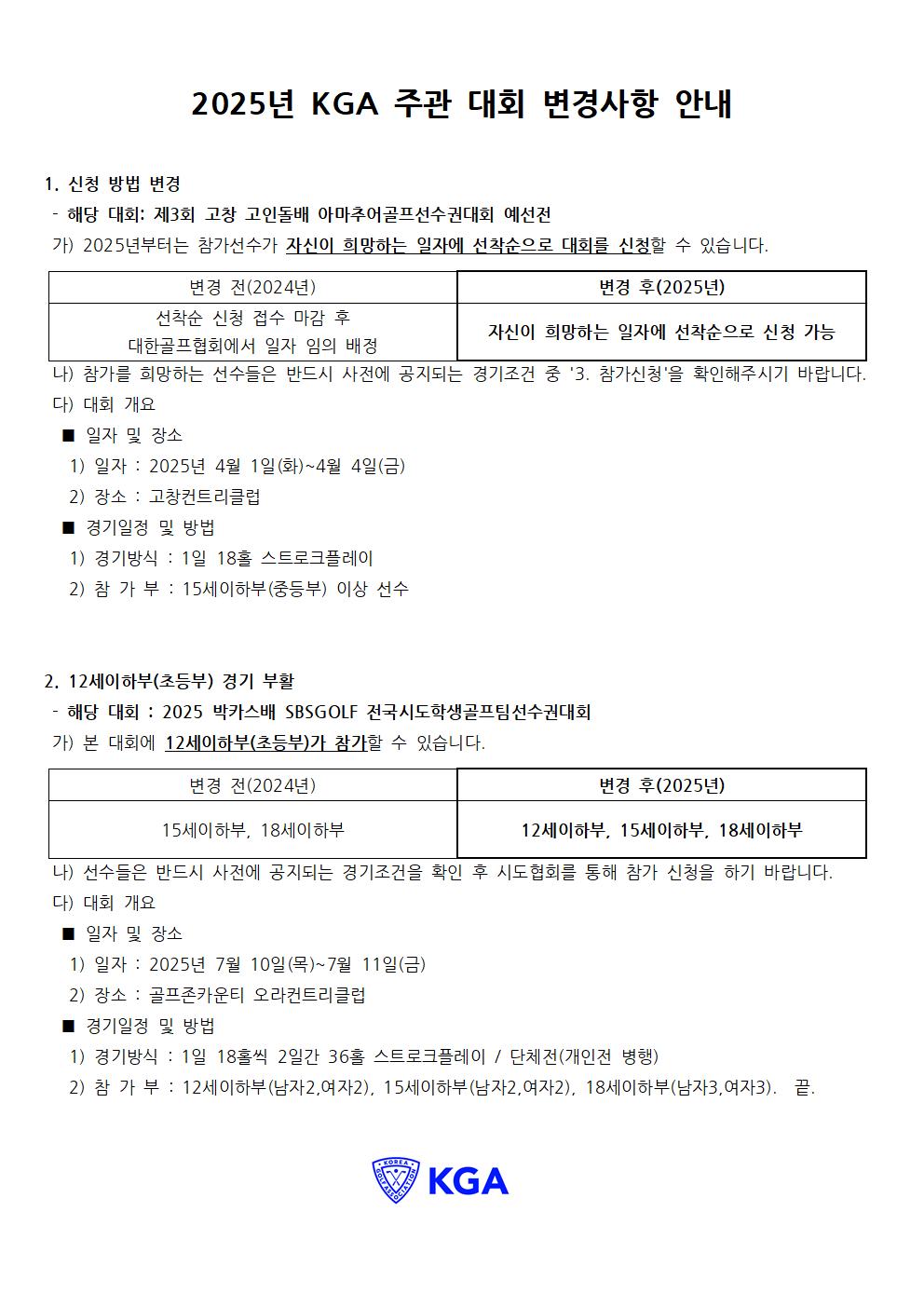 2025년 KGA 주관 대회 변경사항 안내

1. 신청 방법 변경
- 해당 대회: 제3회 고창 고인돌배 아마추어골프선수권대회 예선전
가) 2025년부터는 참가선수가 자신이 희망하는 일자에 선착순으로 대회를 신청할 수 있습니다.

| 변경 전(2024년) | 변경 후(2025년) |
|---|---|
| 선착순 신청 접수 마감 후 대한골프협회에서 일자 임의 배정 | 자신이 희망하는 일자에 선착순으로 신청 가능 |

나) 참가를 희망하는 선수들은 반드시 사전에 공지되는 경기조건 중 '3. 참가신청'을 확인해주시기 바랍니다.
다) 대회 개요
■ 일자 및 장소
1) 일자 : 2025년 4월 1일(화)~4월 4일(금)
2) 장소 : 고창컨트리클럽
■ 경기일정 및 방법
1) 경기방식 : 1일 18홀 스트로크플레이
2) 참 가 부 : 15세이하부(중등부) 이상 선수

2. 12세이하부(초등부) 경기 부활
- 해당 대회 : 2025 박카스배 SBSGOLF 전국시도학생골프팀선수권대회
가) 본 대회에 12세이하부(초등부)가 참가할 수 있습니다.

| 변경 전(2024년) | 변경 후(2025년) |
|---|---|
| 15세이하부, 18세이하부 | 12세이하부, 15세이하부, 18세이하부 |

나) 선수들은 반드시 사전에 공지되는 경기조건을 확인 후 시도협회를 통해 참가 신청을 하기 바랍니다.
다) 대회 개요
■ 일자 및 장소
1) 일자 : 2025년 7월 10일(목)~7월 11일(금)
2) 장소 : 골프존카운티 오라컨트리클럽
■ 경기일정 및 방법
1) 경기방식 : 1일 18홀씩 2일간 36홀 스트로크플레이 / 단체전(개인전 병행)
2) 참 가 부 : 12세이하부(남자2,여자2), 15세이하부(남자2,여자2), 18세이하부(남자3,여자3). 끝.

KOREA GOLF ASSOCIATION KGA